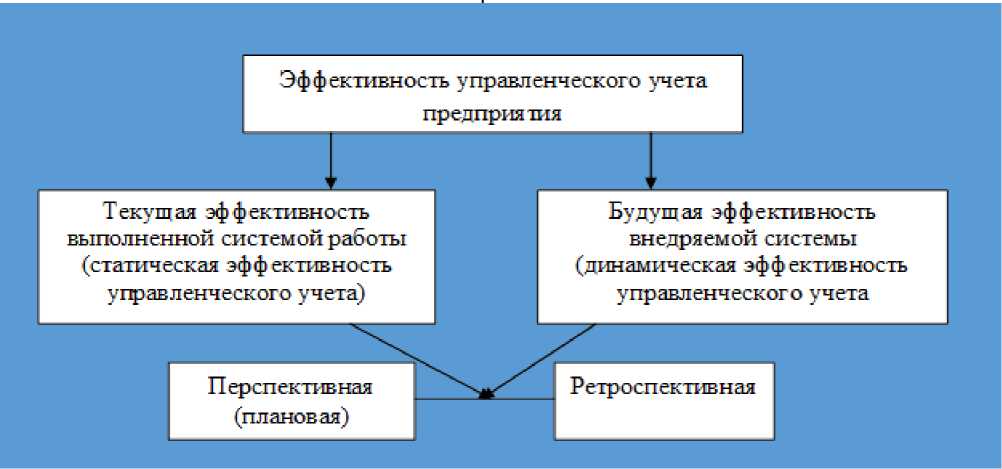 Эффективность управленческого учета предприятия

Текущая эффективность выполненной системой работы (статическая эффективность управленческого учета)

Будущая эффективность внедряемой системы (динамическая эффективность управленческого учета

Перспективная (плановая)

Ретроспективная